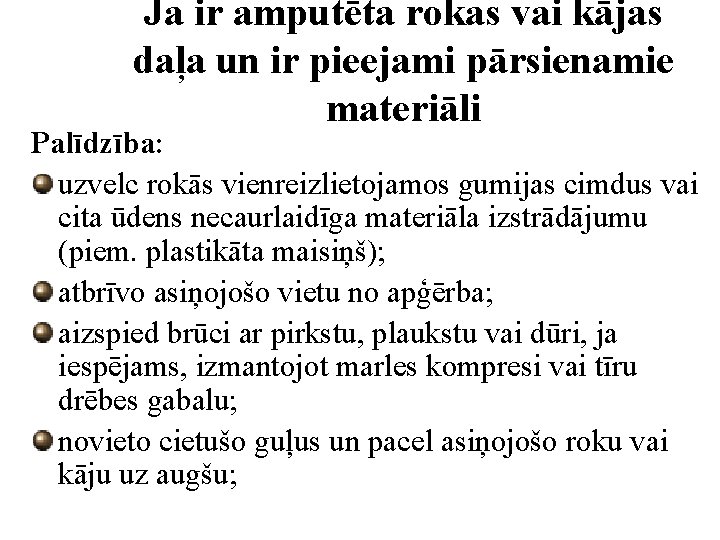 Ja ir amputēta rokas vai kājas daļa un ir pieejami pārsienamie materiāli

Palīdzība:

uzvelc rokās vienreizlietojamos gumijas cimdus vai cita ūdens necaurlaidīga materiāla izstrādājumu (piem. plastikāta maisiņš);

atbrīvo asiņojošo vietu no apģērba;

aizspied brūci ar pirkstu, plaukstu vai dūri, ja iespējams, izmantojot marles kompresi vai tīru drēbes gabalu;

novieto cietušo guļus un pacel asiņojošo roku vai kāju uz augšu;